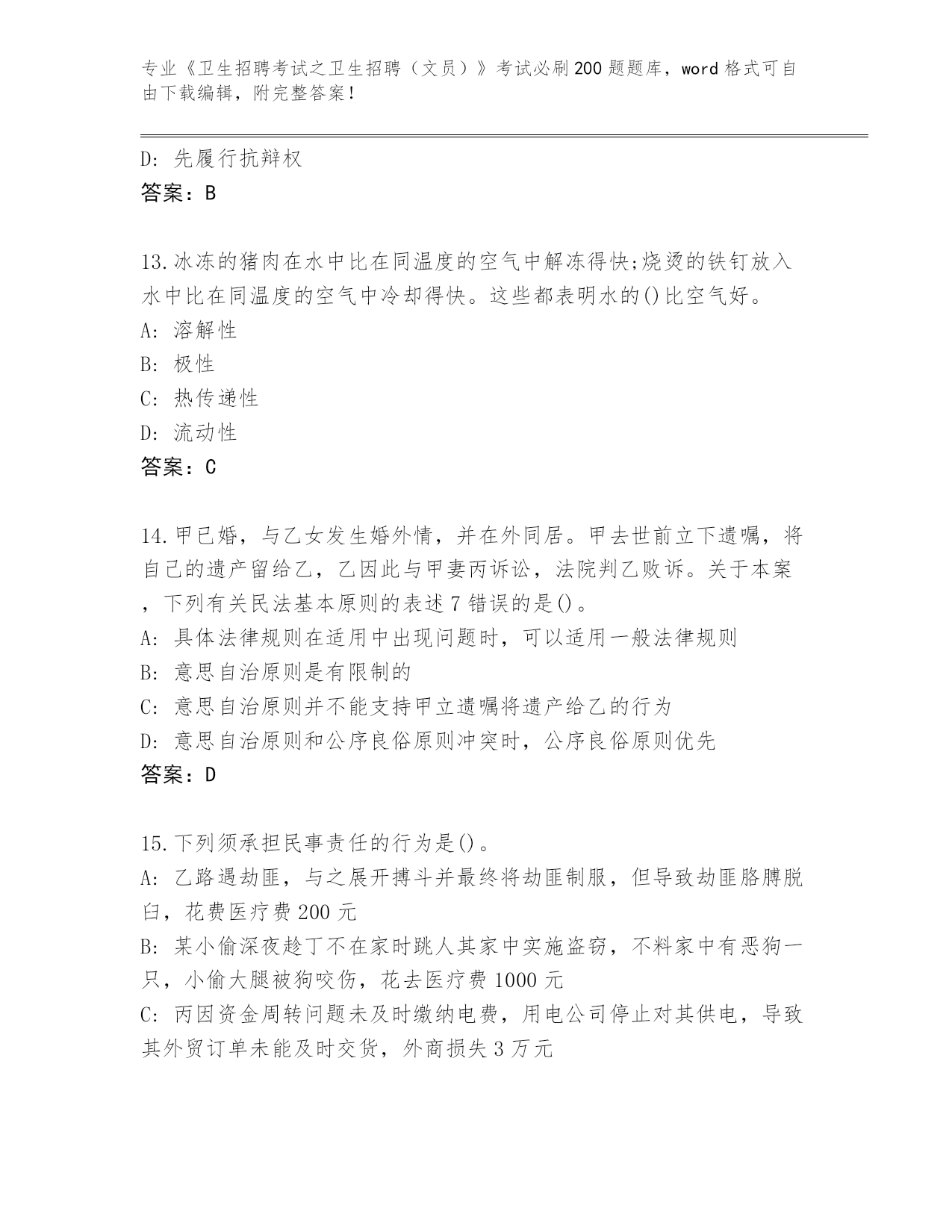 专业《卫生招聘考试之卫生招聘（文员）》考试必刷200题题库，word格式可自由下载编辑，附完整答案！

D: 先履行抗辩权
答案：B

13.冰冻的猪肉在水中比在同温度的空气中解冻得快;烧烫的铁钉放入水中比在同温度的空气中冷却得快。这些都表明水的()比空气好。
A: 溶解性
B: 极性
C: 热传递性
D: 流动性
答案：C

14.甲已婚，与乙女发生婚外情，并在外同居。甲去世前立下遗嘱，将自己的遗产留给乙，乙因此与甲妻丙诉讼，法院判乙败诉。关于本案，下列有关民法基本原则的表述7错误的是()。
A: 具体法律规则在适用中出现问题时，可以适用一般法律规则
B: 意思自治原则是有限制的
C: 意思自治原则并不能支持甲立遗嘱将遗产给乙的行为
D: 意思自治原则和公序良俗原则冲突时，公序良俗原则优先
答案：D

15.下列须承担民事责任的行为是()。
A: 乙路遇劫匪，与之展开搏斗并最终将劫匪制服，但导致劫匪胳膊脱臼，花费医疗费200元
B: 某小偷深夜趁丁不在家时跳人其家中实施盗窃，不料家中有恶狗一只，小偷大腿被狗咬伤，花去医疗费1000元
C: 丙因资金周转问题未及时缴纳电费，用电公司停止对其供电，导致其外贸订单未能及时交货，外商损失3万元